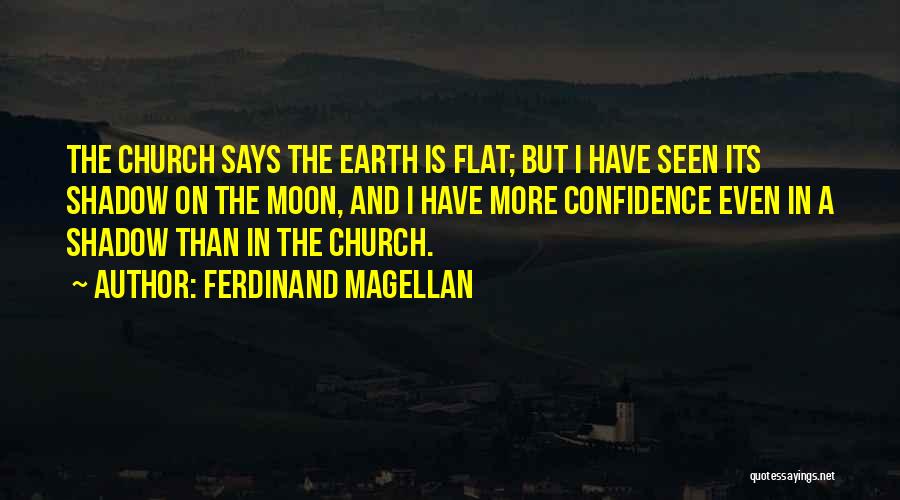 THE CHURCH SAYS THE EARTH IS FLAT; BUT I HAVE SEEN ITS SHADOW ON THE MOON, AND I HAVE MORE CONFIDENCE EVEN IN A SHADOW THAN IN THE CHURCH.

~ AUTHOR: FERDINAND MAGELLAN

quotessayings.net